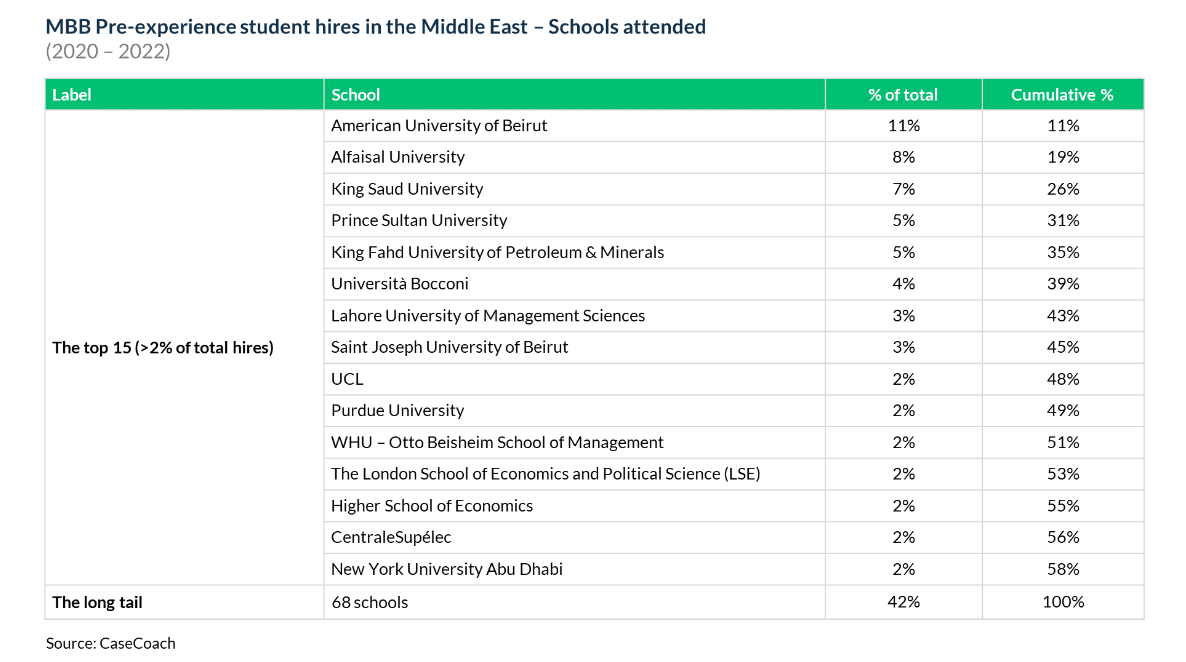 MBB Pre-experience student hires in the Middle East – Schools attended
(2020 – 2022)

| Label | School | % of total | Cumulative % |
|---|---|---|---|
| The top 15 (>2% of total hires) | American University of Beirut | 11% | 11% |
| | Alfaisal University | 8% | 19% |
| | King Saud University | 7% | 26% |
| | Prince Sultan University | 5% | 31% |
| | King Fahd University of Petroleum & Minerals | 5% | 35% |
| | Università Bocconi | 4% | 39% |
| | Lahore University of Management Sciences | 3% | 43% |
| | Saint Joseph University of Beirut | 3% | 45% |
| | UCL | 2% | 48% |
| | Purdue University | 2% | 49% |
| | WHU – Otto Beisheim School of Management | 2% | 51% |
| | The London School of Economics and Political Science (LSE) | 2% | 53% |
| | Higher School of Economics | 2% | 55% |
| | CentraleSupélec | 2% | 56% |
| | New York University Abu Dhabi | 2% | 58% |
| The long tail | 68 schools | 42% | 100% |

Source: CaseCoach